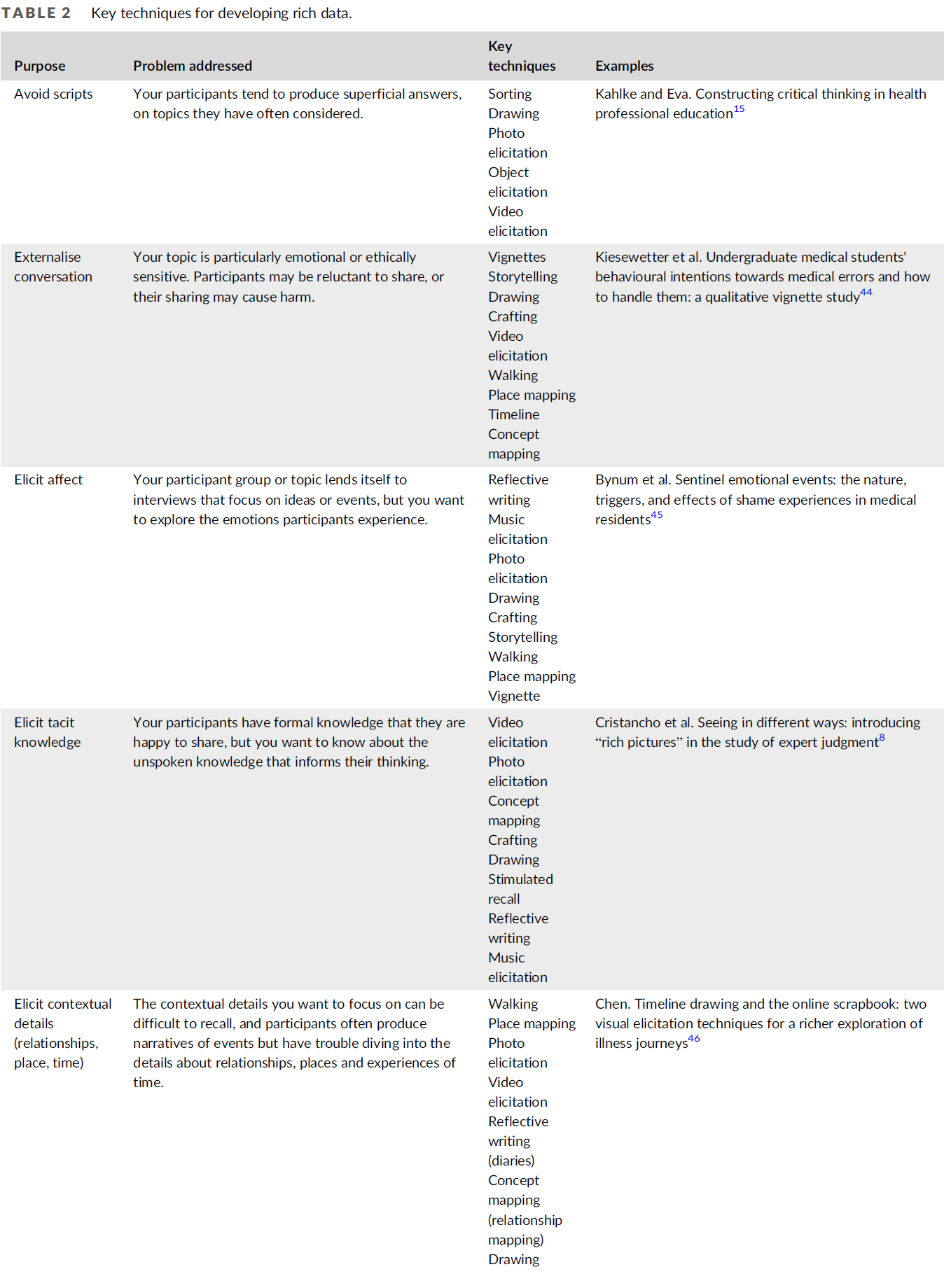 TABLE 2 Key techniques for developing rich data.

| Purpose | Problem addressed | Key techniques | Examples |
|---|---|---|---|
| Avoid scripts | Your participants tend to produce superficial answers, on topics they have often considered. | Sorting Drawing Photo elicitation Object elicitation Video elicitation | Kahlke and Eva. Constructing critical thinking in health professional education$^{15}$ |
| Externalise conversation | Your topic is particularly emotional or ethically sensitive. Participants may be reluctant to share, or their sharing may cause harm. | Vignettes Storytelling Drawing Crafting Video elicitation Walking Place mapping Timeline Concept mapping | Kiesewetter et al. Undergraduate medical students' behavioural intentions towards medical errors and how to handle them: a qualitative vignette study$^{44}$ |
| Elicit affect | Your participant group or topic lends itself to interviews that focus on ideas or events, but you want to explore the emotions participants experience. | Reflective writing Music elicitation Photo elicitation Drawing Crafting Storytelling Walking Place mapping Vignette | Bynum et al. Sentinel emotional events: the nature, triggers, and effects of shame experiences in medical residents$^{45}$ |
| Elicit tacit knowledge | Your participants have formal knowledge that they are happy to share, but you want to know about the unspoken knowledge that informs their thinking. | Video elicitation Photo elicitation Concept mapping Crafting Drawing Stimulated recall Reflective writing Music elicitation | Cristancho et al. Seeing in different ways: introducing "rich pictures" in the study of expert judgment$^{8}$ |
| Elicit contextual details (relationships, place, time) | The contextual details you want to focus on can be difficult to recall, and participants often produce narratives of events but have trouble diving into the details about relationships, places and experiences of time. | Walking Place mapping Photo elicitation Video elicitation Reflective writing (diaries) Concept mapping (relationship mapping) Drawing | Chen. Timeline drawing and the online scrapbook: two visual elicitation techniques for a richer exploration of illness journeys$^{46}$ |